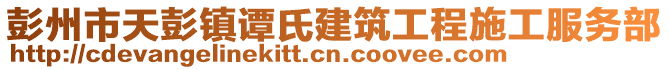 彭州市天彭镇谭氏建筑工程施工服务部
http://cdevangelinekitt.cn.coovee.com